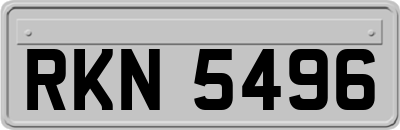 RKN 5496